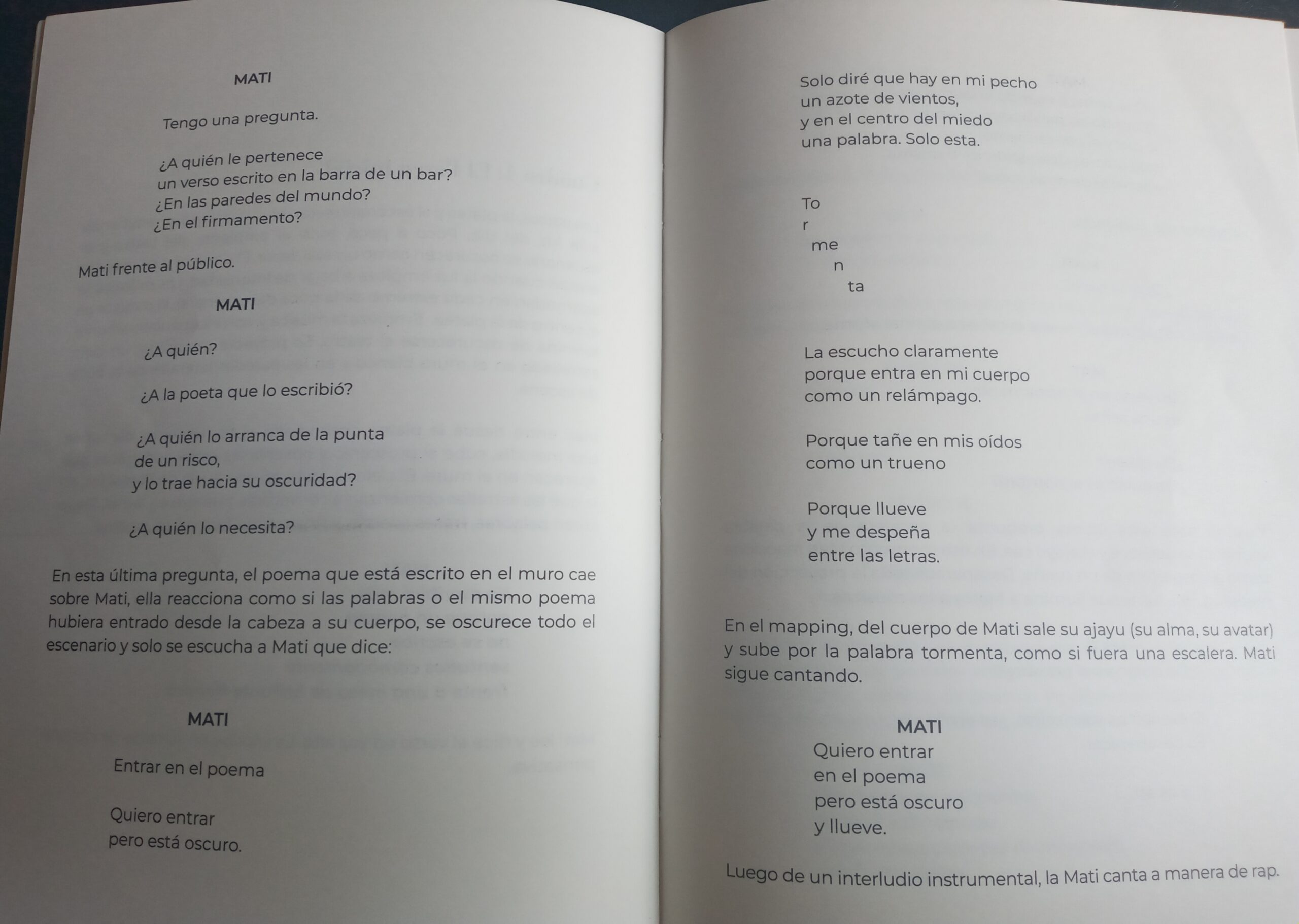 MATI

Tengo una pregunta.

¿A quién le pertenece
un verso escrito en la barra de un bar?
¿En las paredes del mundo?
¿En el firmamento?

Mati frente al público.

MATI

¿A quién?

¿A la poeta que lo escribió?

¿A quién lo arranca de la punta
de un risco,
y lo trae hacia su oscuridad?

¿A quién lo necesita?

En esta última pregunta, el poema que está escrito en el muro cae sobre Mati, ella reacciona como si las palabras o el mismo poema hubiera entrado desde la cabeza a su cuerpo, se oscurece todo el escenario y solo se escucha a Mati que dice:

MATI

Entrar en el poema

Quiero entrar
pero está oscuro.

Solo diré que hay en mi pecho
un azote de vientos,
y en el centro del miedo
una palabra. Solo esta.

To
r
me
n
ta

La escucho claramente
porque entra en mi cuerpo
como un relámpago.

Porque tañe en mis oídos
como un trueno

Porque llueve
y me despeña
entre las letras.

En el mapping, del cuerpo de Mati sale su ajayu (su alma, su avatar) y sube por la palabra tormenta, como si fuera una escalera. Mati sigue cantando.

MATI
Quiero entrar
en el poema
pero está oscuro
y llueve.

Luego de un interludio instrumental, la Mati canta a manera de rap.